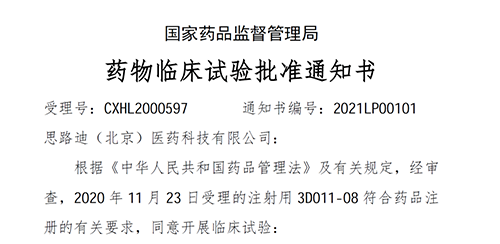 国家药品监督管理局

药物临床试验批准通知书

受理号：CXHL2000597　　　通知书编号：2021LP00101

思路迪（北京）医药科技有限公司：

根据《中华人民共和国药品管理法》及有关规定，经审查，2020 年 11 月 23 日受理的注射用 3D011-08 符合药品注册的有关要求，同意开展临床试验：